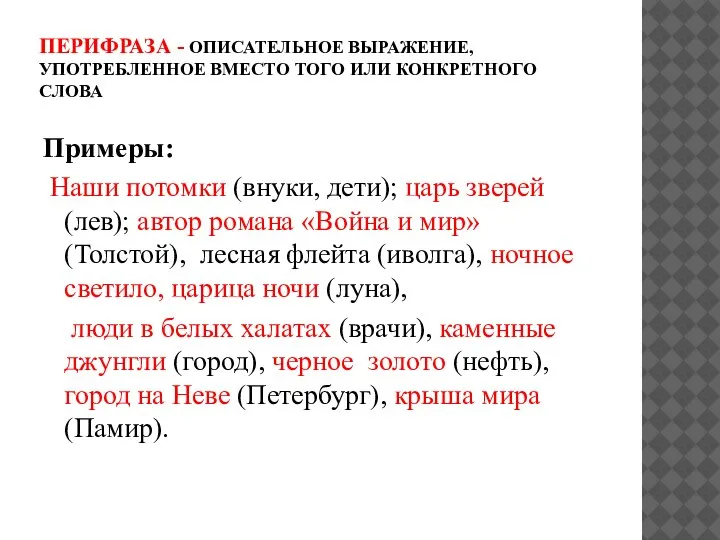 ПЕРИФРАЗА - ОПИСАТЕЛЬНОЕ ВЫРАЖЕНИЕ, УПОТРЕБЛЕННОЕ ВМЕСТО ТОГО ИЛИ КОНКРЕТНОГО СЛОВА

Примеры:

Наши потомки (внуки, дети); царь зверей (лев); автор романа «Война и мир» (Толстой), лесная флейта (иволга), ночное светило, царица ночи (луна),

люди в белых халатах (врачи), каменные джунгли (город), черное золото (нефть), город на Неве (Петербург), крыша мира (Памир).